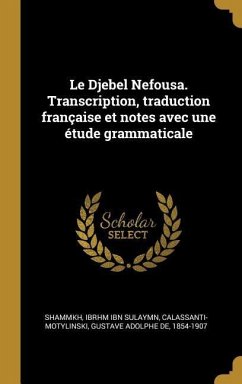 Le Djebel Nefousa. Transcription, traduction française et notes avec une étude grammaticale

Scholar SELECT

SHAMMKH, IBRHM IBN SULAYMN, CALASSANTI-MOTYLINSKI, GUSTAVE ADOLPHE DE, 1854-1907